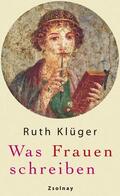 Ruth Klüger

Was Frauen schreiben

Zsolnay